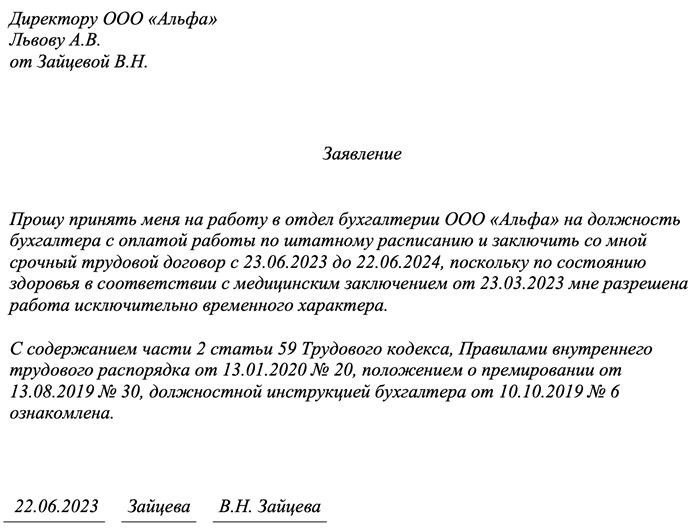 Директору ООО «Альфа»
Львову А.В.
от Зайцевой В.Н.

Заявление

Прошу принять меня на работу в отдел бухгалтерии ООО «Альфа» на должность бухгалтера с оплатой работы по штатному расписанию и заключить со мной срочный трудовой договор с 23.06.2023 до 22.06.2024, поскольку по состоянию здоровья в соответствии с медицинским заключением от 23.03.2023 мне разрешена работа исключительно временного характера.

С содержанием части 2 статьи 59 Трудового кодекса, Правилами внутреннего трудового распорядка от 13.01.2020 № 20, положением о премировании от 13.08.2019 № 30, должностной инструкцией бухгалтера от 10.10.2019 № 6 ознакомлена.

22.06.2023 Зайцева В.Н. Зайцева